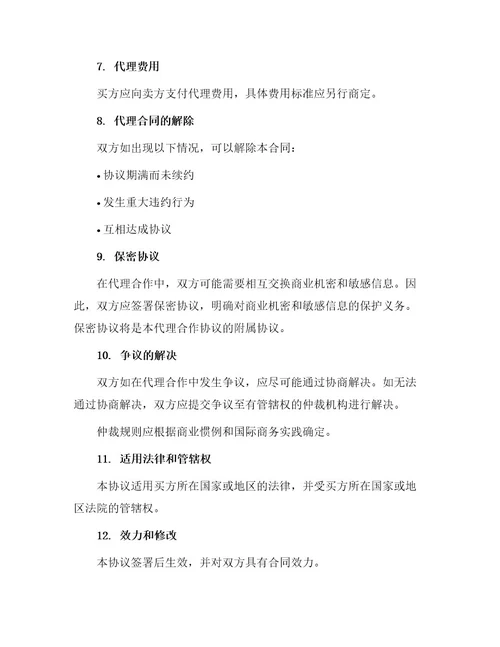 7. 代理费用

买方应向卖方支付代理费用，具体费用标准应另行商定。

8. 代理合同的解除

双方如出现以下情况，可以解除本合同：

• 协议期满而未续约

• 发生重大违约行为

• 互相达成协议

9. 保密协议

在代理合作中，双方可能需要相互交换商业机密和敏感信息。因此，双方应签署保密协议，明确对商业机密和敏感信息的保护义务。保密协议将是本代理合作协议的附属协议。

10. 争议的解决

双方如在代理合作中发生争议，应尽可能通过协商解决。如无法通过协商解决，双方应提交争议至有管辖权的仲裁机构进行解决。

仲裁规则应根据商业惯例和国际商务实践确定。

11. 适用法律和管辖权

本协议适用买方所在国家或地区的法律，并受买方所在国家或地区法院的管辖权。

12. 效力和修改

本协议签署后生效，并对双方具有合同效力。